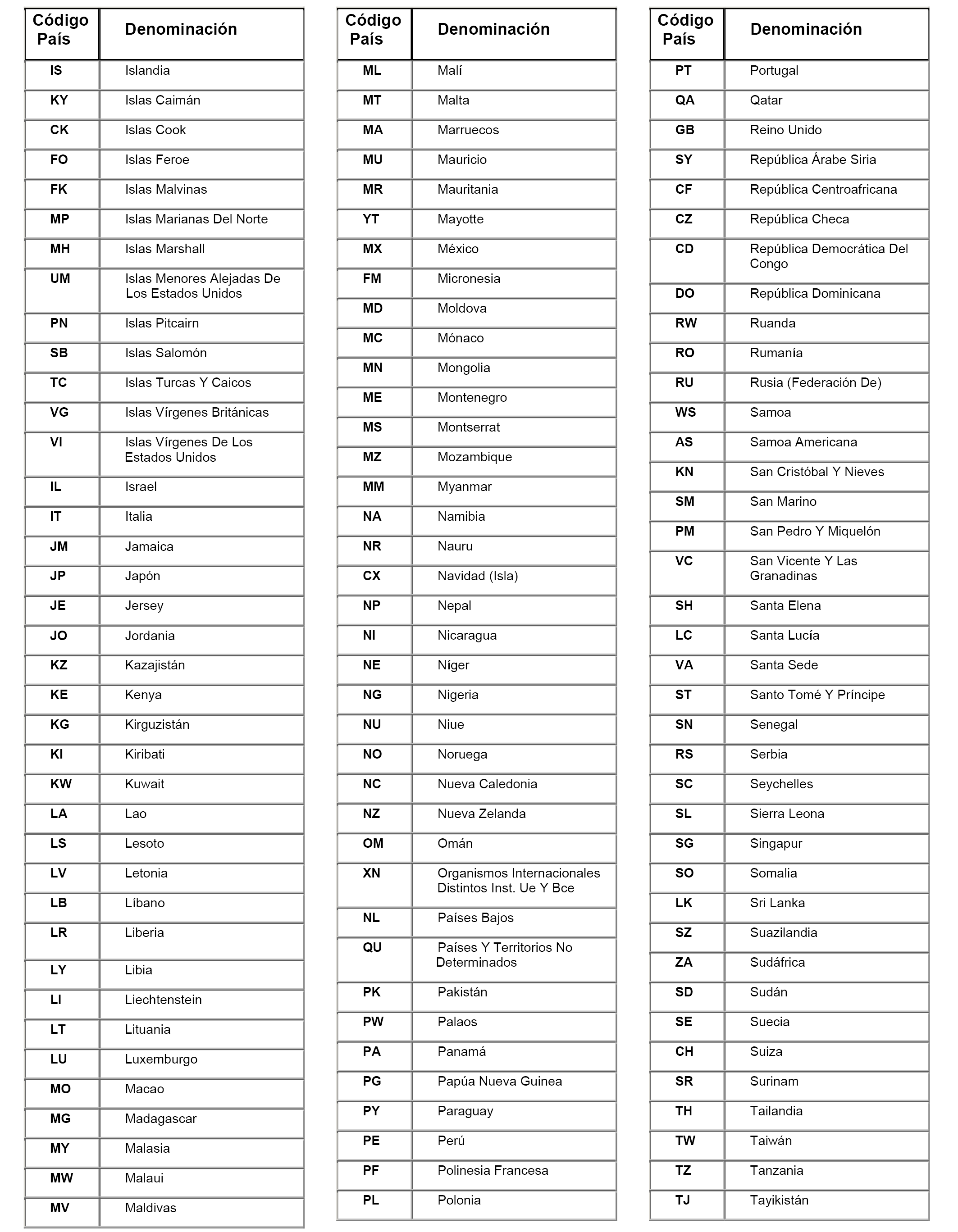 | Código País | Denominación |
|---|---|
| IS | Islandia |
| KY | Islas Caimán |
| CK | Islas Cook |
| FO | Islas Feroe |
| FK | Islas Malvinas |
| MP | Islas Marianas Del Norte |
| MH | Islas Marshall |
| UM | Islas Menores Alejadas De Los Estados Unidos |
| PN | Islas Pitcairn |
| SB | Islas Salomón |
| TC | Islas Turcas Y Caicos |
| VG | Islas Vírgenes Británicas |
| VI | Islas Vírgenes De Los Estados Unidos |
| IL | Israel |
| IT | Italia |
| JM | Jamaica |
| JP | Japón |
| JE | Jersey |
| JO | Jordania |
| KZ | Kazajistán |
| KE | Kenya |
| KG | Kirguzistán |
| KI | Kiribati |
| KW | Kuwait |
| LA | Lao |
| LS | Lesoto |
| LV | Letonia |
| LB | Líbano |
| LR | Liberia |
| LY | Libia |
| LI | Liechtenstein |
| LT | Lituania |
| LU | Luxemburgo |
| MO | Macao |
| MG | Madagascar |
| MY | Malasia |
| MW | Malaui |
| MV | Maldivas |

| Código País | Denominación |
|---|---|
| ML | Malí |
| MT | Malta |
| MA | Marruecos |
| MU | Mauricio |
| MR | Mauritania |
| YT | Mayotte |
| MX | México |
| FM | Micronesia |
| MD | Moldova |
| MC | Mónaco |
| MN | Mongolia |
| ME | Montenegro |
| MS | Montserrat |
| MZ | Mozambique |
| MM | Myanmar |
| NA | Namibia |
| NR | Nauru |
| CX | Navidad (Isla) |
| NP | Nepal |
| NI | Nicaragua |
| NE | Níger |
| NG | Nigeria |
| NU | Niue |
| NO | Noruega |
| NC | Nueva Caledonia |
| NZ | Nueva Zelanda |
| OM | Omán |
| XN | Organismos Internacionales Distintos Inst. Ue Y Bce |
| NL | Países Bajos |
| QU | Países Y Territorios No Determinados |
| PK | Pakistán |
| PW | Palaos |
| PA | Panamá |
| PG | Papúa Nueva Guinea |
| PY | Paraguay |
| PE | Perú |
| PF | Polinesia Francesa |
| PL | Polonia |

| Código País | Denominación |
|---|---|
| PT | Portugal |
| QA | Qatar |
| GB | Reino Unido |
| SY | República Árabe Siria |
| CF | República Centroafricana |
| CZ | República Checa |
| CD | República Democrática Del Congo |
| DO | República Dominicana |
| RW | Ruanda |
| RO | Rumanía |
| RU | Rusia (Federación De) |
| WS | Samoa |
| AS | Samoa Americana |
| KN | San Cristóbal Y Nieves |
| SM | San Marino |
| PM | San Pedro Y Miquelón |
| VC | San Vicente Y Las Granadinas |
| SH | Santa Elena |
| LC | Santa Lucía |
| VA | Santa Sede |
| ST | Santo Tomé Y Príncipe |
| SN | Senegal |
| RS | Serbia |
| SC | Seychelles |
| SL | Sierra Leona |
| SG | Singapur |
| SO | Somalia |
| LK | Sri Lanka |
| SZ | Suazilandia |
| ZA | Sudáfrica |
| SD | Sudán |
| SE | Suecia |
| CH | Suiza |
| SR | Surinam |
| TH | Tailandia |
| TW | Taiwán |
| TZ | Tanzania |
| TJ | Tayikistán |